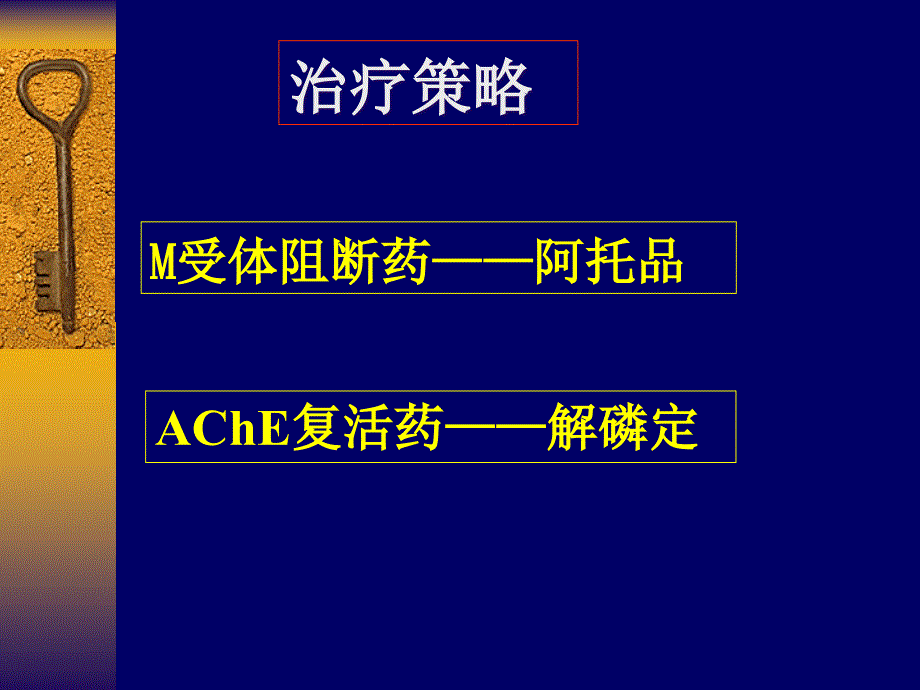 治疗策略

M受体阻断药——阿托品

AChE复活药——解磷定